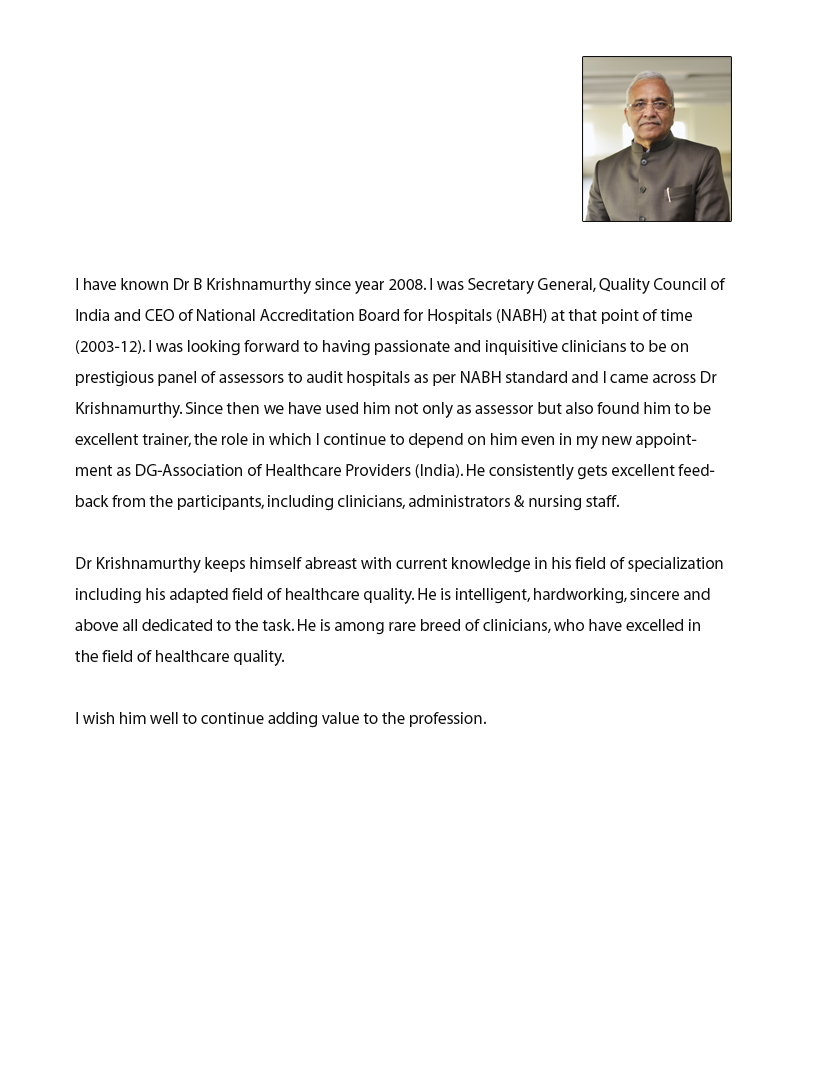 I have known Dr B Krishnamurthy since year 2008. I was Secretary General, Quality Council of India and CEO of National Accreditation Board for Hospitals (NABH) at that point of time (2003-12). I was looking forward to having passionate and inquisitive clinicians to be on prestigious panel of assessors to audit hospitals as per NABH standard and I came across Dr Krishnamurthy. Since then we have used him not only as assessor but also found him to be excellent trainer, the role in which I continue to depend on him even in my new appointment as DG-Association of Healthcare Providers (India). He consistently gets excellent feedback from the participants, including clinicians, administrators & nursing staff.

Dr Krishnamurthy keeps himself abreast with current knowledge in his field of specialization including his adapted field of healthcare quality. He is intelligent, hardworking, sincere and above all dedicated to the task. He is among rare breed of clinicians, who have excelled in the field of healthcare quality.

I wish him well to continue adding value to the profession.